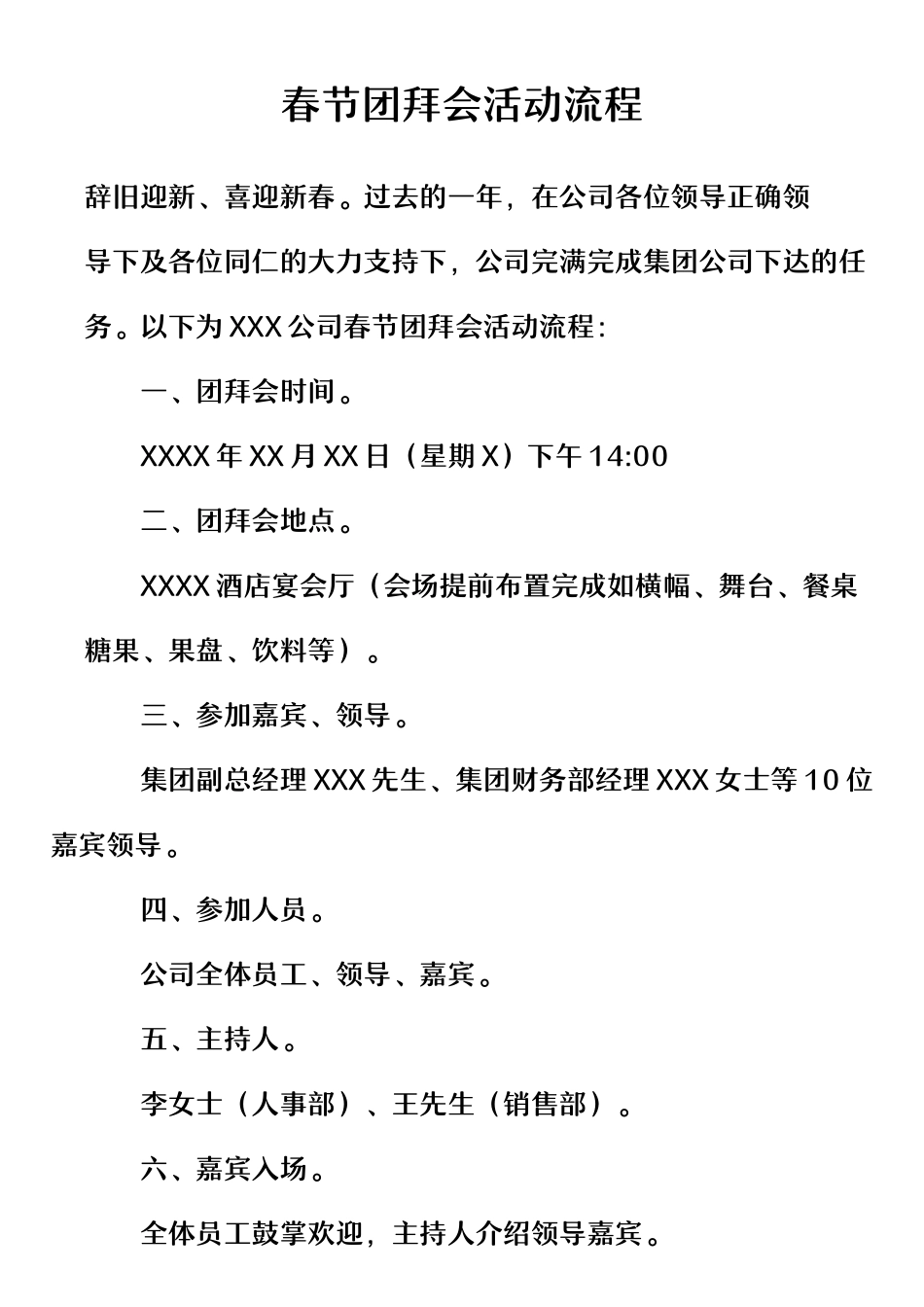 春节团拜会活动流程

辞旧迎新、喜迎新春。过去的一年，在公司各位领导正确领导下及各位同仁的大力支持下，公司完满完成集团公司下达的任务。以下为XXX公司春节团拜会活动流程：

一、团拜会时间。

XXXX年XX月XX日（星期X）下午14:00

二、团拜会地点。

XXXX酒店宴会厅（会场提前布置完成如横幅、舞台、餐桌糖果、果盘、饮料等）。

三、参加嘉宾、领导。

集团副总经理XXX先生、集团财务部经理XXX女士等10位嘉宾领导。

四、参加人员。

公司全体员工、领导、嘉宾。

五、主持人。

李女士（人事部）、王先生（销售部）。

六、嘉宾入场。

全体员工鼓掌欢迎，主持人介绍领导嘉宾。